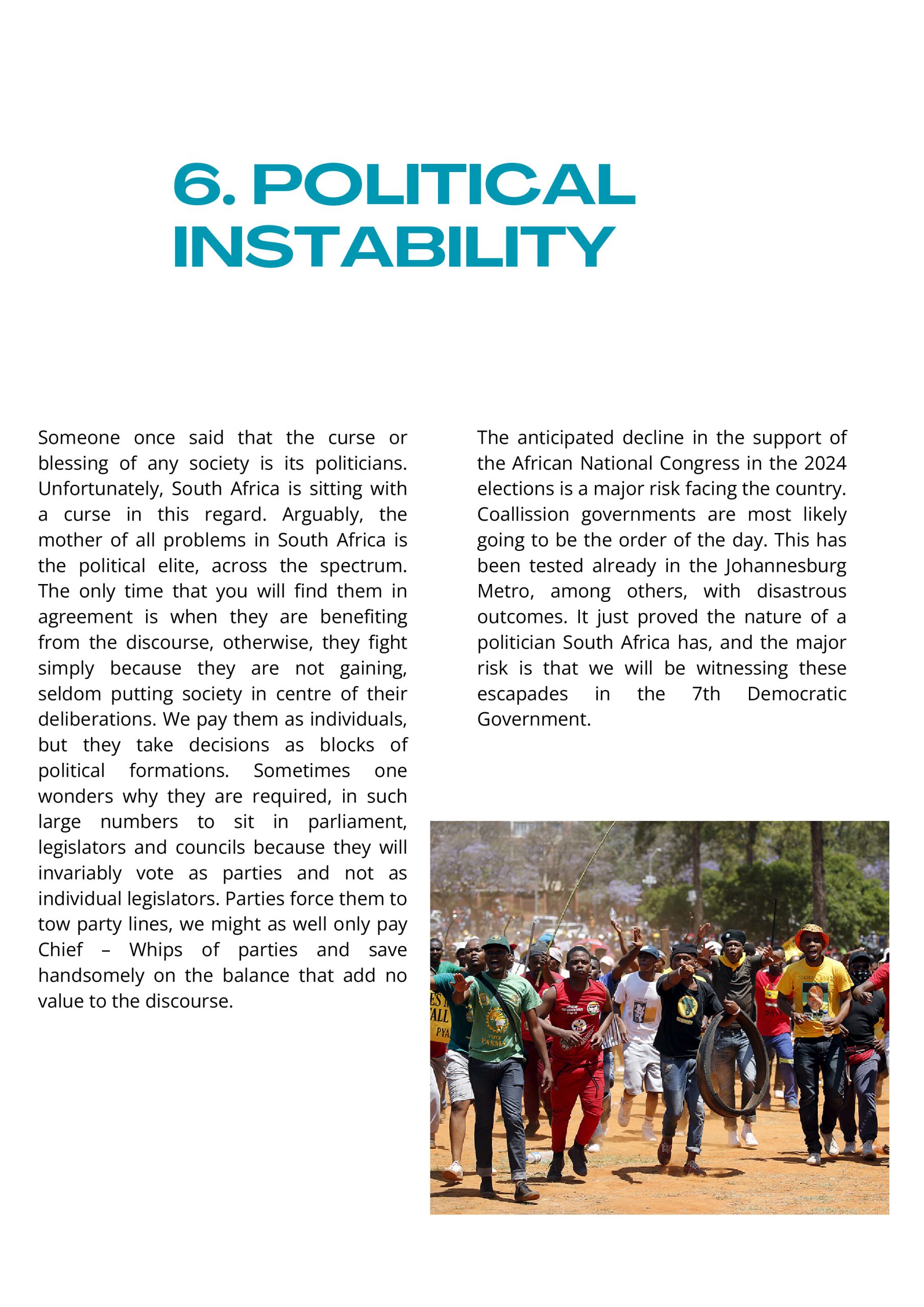 6. POLITICAL INSTABILITY

Someone once said that the curse or blessing of any society is its politicians. Unfortunately, South Africa is sitting with a curse in this regard. Arguably, the mother of all problems in South Africa is the political elite, across the spectrum. The only time that you will find them in agreement is when they are benefiting from the discourse, otherwise, they fight simply because they are not gaining, seldom putting society in centre of their deliberations. We pay them as individuals, but they take decisions as blocks of political formations. Sometimes one wonders why they are required, in such large numbers to sit in parliament, legislators and councils because they will invariably vote as parties and not as individual legislators. Parties force them to tow party lines, we might as well only pay Chief – Whips of parties and save handsomely on the balance that add no value to the discourse.

The anticipated decline in the support of the African National Congress in the 2024 elections is a major risk facing the country. Coallission governments are most likely going to be the order of the day. This has been tested already in the Johannesburg Metro, among others, with disastrous outcomes. It just proved the nature of a politician South Africa has, and the major risk is that we will be witnessing these escapades in the 7th Democratic Government.

VOTE PASMA